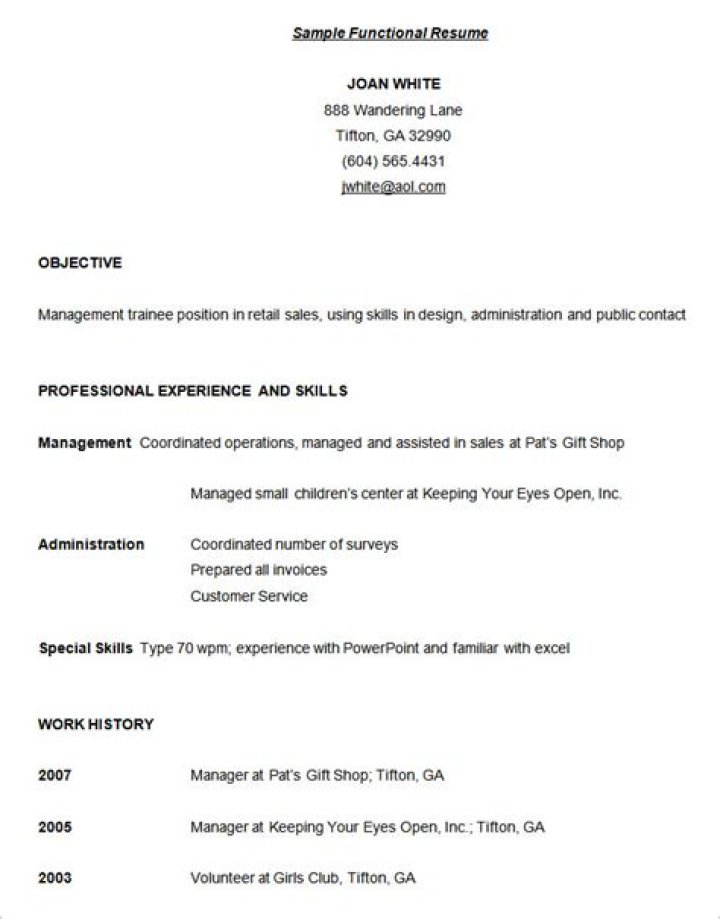 Sample Functional Resume

JOAN WHITE
888 Wandering Lane
Tifton, GA 32990
(604) 565.4431
jwhite@aol.com

OBJECTIVE

Management trainee position in retail sales, using skills in design, administration and public contact

PROFESSIONAL EXPERIENCE AND SKILLS

Management Coordinated operations, managed and assisted in sales at Pat's Gift Shop

Managed small children's center at Keeping Your Eyes Open, Inc.

Administration Coordinated number of surveys
Prepared all invoices
Customer Service

Special Skills Type 70 wpm; experience with PowerPoint and familiar with excel

WORK HISTORY

2007 Manager at Pat's Gift Shop; Tifton, GA

2005 Manager at Keeping Your Eyes Open, Inc.; Tifton, GA

2003 Volunteer at Girls Club, Tifton, GA